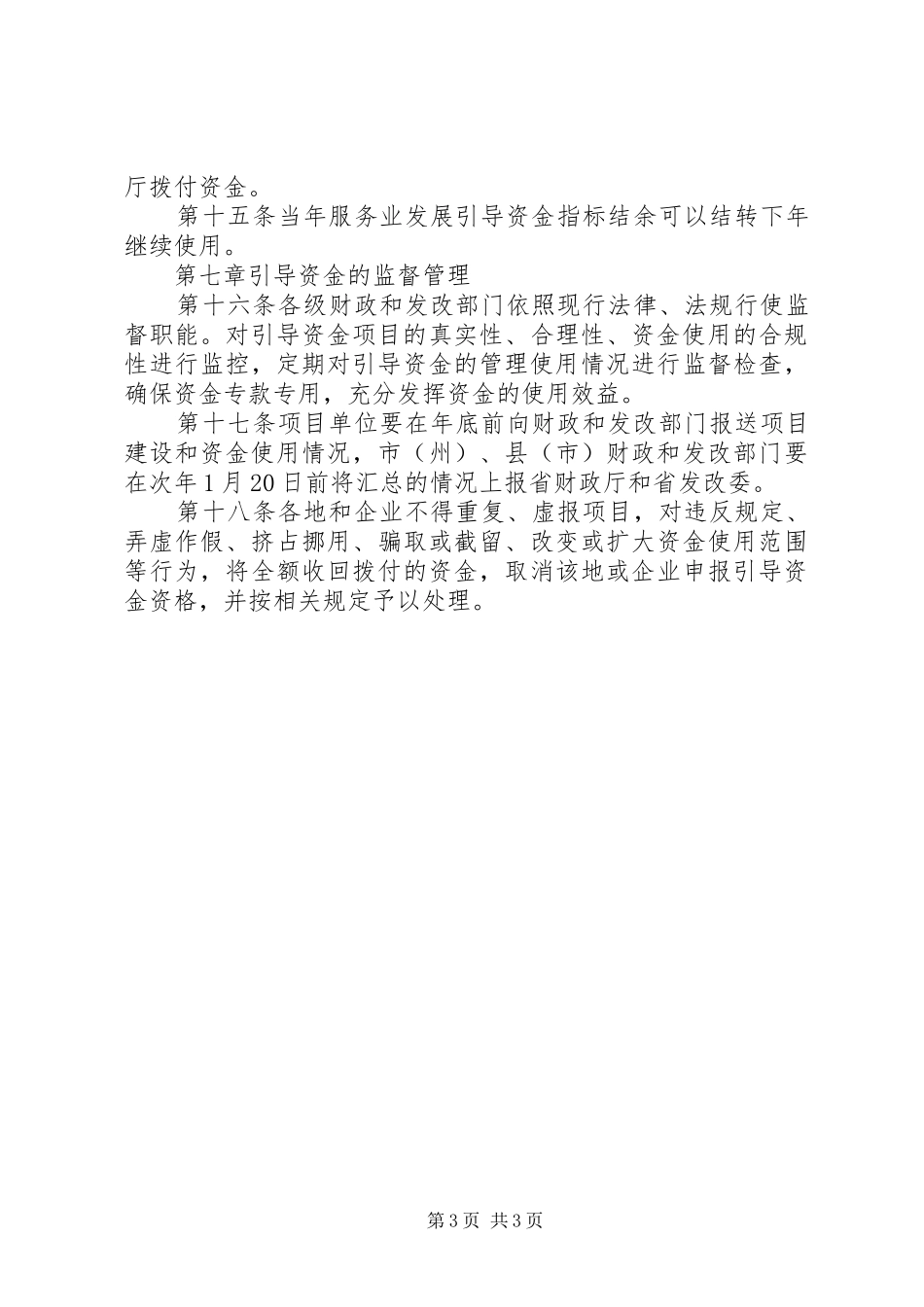 厅拨付资金。

第十五条当年服务业发展引导资金指标结余可以结转下年继续使用。

第七章引导资金的监督管理

第十六条各级财政和发改部门依照现行法律、法规行使监督职能。对引导资金项目的真实性、合理性、资金使用的合规性进行监控，定期对引导资金的管理使用情况进行监督检查，确保资金专款专用，充分发挥资金的使用效益。

第十七条项目单位要在年底前向财政和发改部门报送项目建设和资金使用情况，市（州）、县（市）财政和发改部门要在次年1月20日前将汇总的情况上报省财政厅和省发改委。

第十八条各地和企业不得重复、虚报项目，对违反规定、弄虚作假、挤占挪用、骗取或截留、改变或扩大资金使用范围等行为，将全额收回拨付的资金，取消该地或企业申报引导资金资格，并按相关规定予以处理。

第3页 共3页